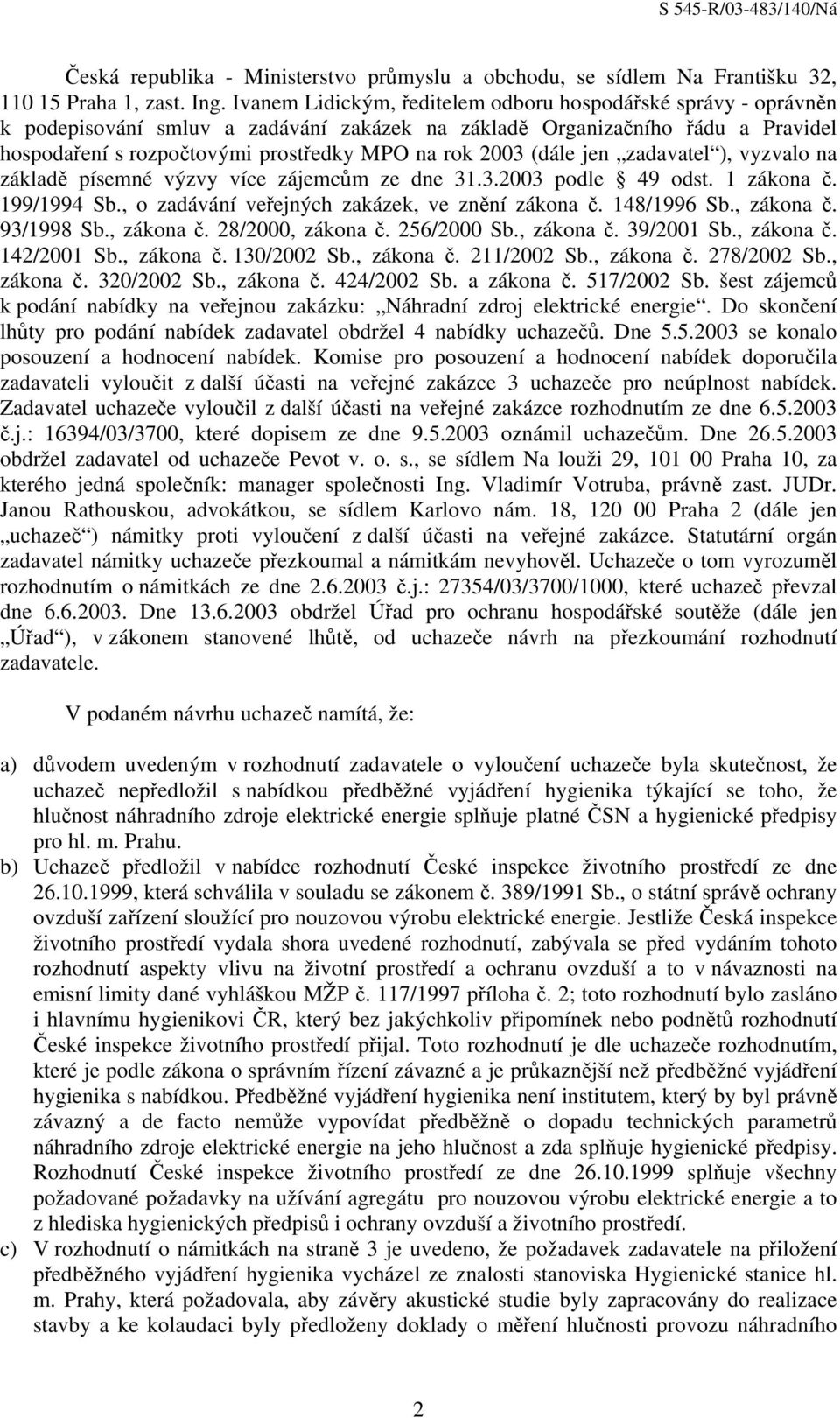 S 545-R/03-483/140/Ná

Česká republika - Ministerstvo průmyslu a obchodu, se sídlem Na Františku 32, 110 15 Praha 1, zast. Ing. Ivanem Lidickým, ředitelem odboru hospodářské správy - oprávněn k podepisování smluv a zadávání zakázek na základě Organizačního řádu a Pravidel hospodaření s rozpočtovými prostředky MPO na rok 2003 (dále jen „zadavatel“), vyzvalo na základě písemné výzvy více zájemcům ze dne 31.3.2003 podle § 49 odst. 1 zákona č. 199/1994 Sb., o zadávání veřejných zakázek, ve znění zákona č. 148/1996 Sb., zákona č. 93/1998 Sb., zákona č. 28/2000, zákona č. 256/2000 Sb., zákona č. 39/2001 Sb., zákona č. 142/2001 Sb., zákona č. 130/2002 Sb., zákona č. 211/2002 Sb., zákona č. 278/2002 Sb., zákona č. 320/2002 Sb., zákona č. 424/2002 Sb. a zákona č. 517/2002 Sb. šest zájemců k podání nabídky na veřejnou zakázku: „Náhradní zdroj elektrické energie“. Do skončení lhůty pro podání nabídek zadavatel obdržel 4 nabídky uchazečů. Dne 5.5.2003 se konalo posouzení a hodnocení nabídek. Komise pro posouzení a hodnocení nabídek doporučila zadavateli vyloučit z další účasti na veřejné zakázce 3 uchazeče pro neúplnost nabídek. Zadavatel uchazeče vyloučil z další účasti na veřejné zakázce rozhodnutím ze dne 6.5.2003 č.j.: 16394/03/3700, které dopisem ze dne 9.5.2003 oznámil uchazečům. Dne 26.5.2003 obdržel zadavatel od uchazeče Pevot v. o. s., se sídlem Na louži 29, 101 00 Praha 10, za kterého jedná společník: manager společnosti Ing. Vladimír Votruba, právně zast. JUDr. Janou Rathouskou, advokátkou, se sídlem Karlovo nám. 18, 120 00 Praha 2 (dále jen „uchazeč“) námitky proti vyloučení z další účasti na veřejné zakázce. Statutární orgán zadavatel námitky uchazeče přezkoumal a námitkám nevyhověl. Uchazeče o tom vyrozuměl rozhodnutím o námitkách ze dne 2.6.2003 č.j.: 27354/03/3700/1000, které uchazeč převzal dne 6.6.2003. Dne 13.6.2003 obdržel Úřad pro ochranu hospodářské soutěže (dále jen „Úřad“), v zákonem stanovené lhůtě, od uchazeče návrh na přezkoumání rozhodnutí zadavatele.

V podaném návrhu uchazeč namítá, že:

a) důvodem uvedeným v rozhodnutí zadavatele o vyloučení uchazeče byla skutečnost, že uchazeč nepředložil s nabídkou předběžné vyjádření hygienika týkající se toho, že hlučnost náhradního zdroje elektrické energie splňuje platné ČSN a hygienické předpisy pro hl. m. Prahu.

b) Uchazeč předložil v nabídce rozhodnutí České inspekce životního prostředí ze dne 26.10.1999, která schválila v souladu se zákonem č. 389/1991 Sb., o státní správě ochrany ovzduší zařízení sloužící pro nouzovou výrobu elektrické energie. Jestliže Česká inspekce životního prostředí vydala shora uvedené rozhodnutí, zabývala se před vydáním tohoto rozhodnutí aspekty vlivu na životní prostředí a ochranu ovzduší a to v návaznosti na emisní limity dané vyhláškou MŽP č. 117/1997 příloha č. 2; toto rozhodnutí bylo zasláno i hlavnímu hygienikovi ČR, který bez jakýchkoliv připomínek nebo podnětů rozhodnutí České inspekce životního prostředí přijal. Toto rozhodnutí je dle uchazeče rozhodnutím, které je podle zákona o správním řízení závazné a je průkaznější než předběžné vyjádření hygienika s nabídkou. Předběžné vyjádření hygienika není institutem, který by byl právně závazný a de facto nemůže vypovídat předběžně o dopadu technických parametrů náhradního zdroje elektrické energie na jeho hlučnost a zda splňuje hygienické předpisy. Rozhodnutí České inspekce životního prostředí ze dne 26.10.1999 splňuje všechny požadované požadavky na užívání agregátu pro nouzovou výrobu elektrické energie a to z hlediska hygienických předpisů i ochrany ovzduší a životního prostředí.

c) V rozhodnutí o námitkách na straně 3 je uvedeno, že požadavek zadavatele na přiložení předběžného vyjádření hygienika vycházel ze znalosti stanoviska Hygienické stanice hl. m. Prahy, která požadovala, aby závěry akustické studie byly zapracovány do realizace stavby a ke kolaudaci byly předloženy doklady o měření hlučnosti provozu náhradního

2